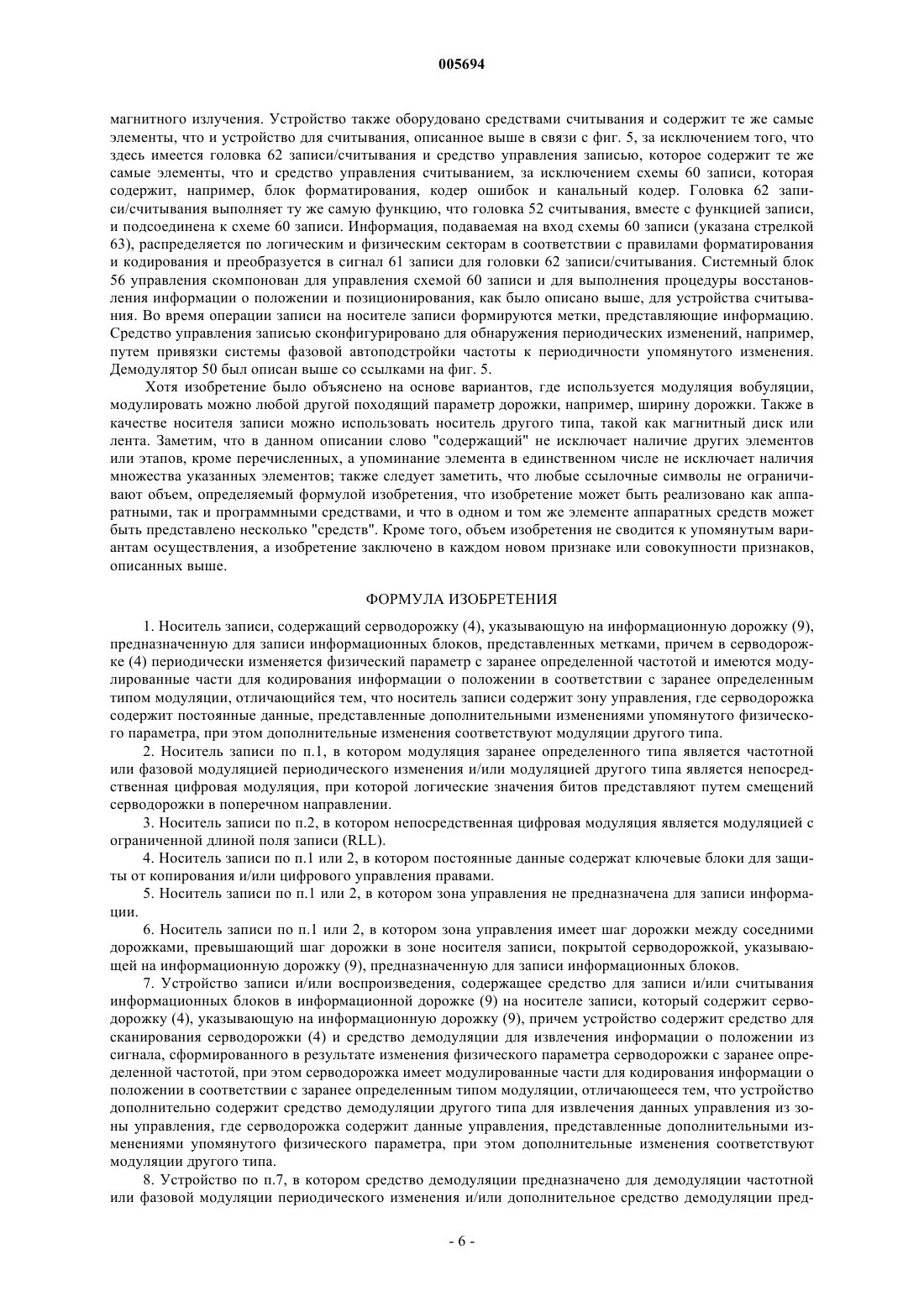 005694

магнитного излучения. Устройство также оборудовано средствами считывания и содержит те же самые элементы, что и устройство для считывания, описанное выше в связи с фиг. 5, за исключением того, что здесь имеется головка 62 записи/считывания и средство управления записью, которое содержит те же самые элементы, что и средство управления считыванием, за исключением схемы 60 записи, которая содержит, например, блок форматирования, кодер ошибок и канальный кодер. Головка 62 записи/считывания выполняет ту же самую функцию, что головка 52 считывания, вместе с функцией записи, и подсоединена к схеме 60 записи. Информация, подаваемая на вход схемы 60 записи (указана стрелкой 63), распределяется по логическим и физическим секторам в соответствии с правилами форматирования и кодирования и преобразуется в сигнал 61 записи для головки 62 записи/считывания. Системный блок 56 управления скомпонован для управления схемой 60 записи и для выполнения процедуры восстановления информации о положении и позиционирования, как было описано выше, для устройства считывания. Во время операции записи на носителе записи формируются метки, представляющие информацию. Средство управления записью сконфигурировано для обнаружения периодических изменений, например, путем привязки системы фазовой автоподстройки частоты к периодичности упомянутого изменения. Демодулятор 50 был описан выше со ссылками на фиг. 5.

Хотя изобретение было объяснено на основе вариантов, где используется модуляция вобуляции, модулировать можно любой другой походящий параметр дорожки, например, ширину дорожки. Также в качестве носителя записи можно использовать носитель другого типа, такой как магнитный диск или лента. Заметим, что в данном описании слово "содержащий" не исключает наличие других элементов или этапов, кроме перечисленных, а упоминание элемента в единственном числе не исключает наличия множества указанных элементов; также следует заметить, что любые ссылочные символы не ограничивают объем, определяемый формулой изобретения, что изобретение может быть реализовано как аппаратными, так и программными средствами, и что в одном и том же элементе аппаратных средств может быть представлено несколько "средств". Кроме того, объем изобретения не сводится к упомянутым вариантам осуществления, а изобретение заключено в каждом новом признаке или совокупности признаков, описанных выше.

ФОРМУЛА ИЗОБРЕТЕНИЯ

1. Носитель записи, содержащий серводорожку (4), указывающую на информационную дорожку (9), предназначенную для записи информационных блоков, представленных метками, причем в серводорожке (4) периодически изменяется физический параметр с заранее определенной частотой и имеются модулированные части для кодирования информации о положении в соответствии с заранее определенным типом модуляции, отличающийся тем, что носитель записи содержит зону управления, где серводорожка содержит постоянные данные, представленные дополнительными изменениями упомянутого физического параметра, при этом дополнительные изменения соответствуют модуляции другого типа.

2. Носитель записи по п.1, в котором модуляция заранее определенного типа является частотной или фазовой модуляцией периодического изменения и/или модуляцией другого типа является непосредственная цифровая модуляция, при которой логические значения битов представляют путем смещений серводорожки в поперечном направлении.

3. Носитель записи по п.2, в котором непосредственная цифровая модуляция является модуляцией с ограниченной длиной поля записи (RLL).

4. Носитель записи по п.1 или 2, в котором постоянные данные содержат ключевые блоки для защиты от копирования и/или цифрового управления правами.

5. Носитель записи по п.1 или 2, в котором зона управления не предназначена для записи информации.

6. Носитель записи по п.1 или 2, в котором зона управления имеет шаг дорожки между соседними дорожками, превышающий шаг дорожки в зоне носителя записи, покрытой серводорожкой, указывающей на информационную дорожку (9), предназначенную для записи информационных блоков.

7. Устройство записи и/или воспроизведения, содержащее средство для записи и/или считывания информационных блоков в информационной дорожке (9) на носителе записи, который содержит серводорожку (4), указывающую на информационную дорожку (9), причем устройство содержит средство для сканирования серводорожки (4) и средство демодуляции для извлечения информации о положении из сигнала, сформированного в результате изменения физического параметра серводорожки с заранее определенной частотой, при этом серводорожка имеет модулированные части для кодирования информации о положении в соответствии с заранее определенным типом модуляции, отличающееся тем, что устройство дополнительно содержит средство демодуляции другого типа для извлечения данных управления из зоны управления, где серводорожка содержит данные управления, представленные дополнительными изменениями упомянутого физического параметра, при этом дополнительные изменения соответствуют модуляции другого типа.

8. Устройство по п.7, в котором средство демодуляции предназначено для демодуляции частотной или фазовой модуляции периодического изменения и/или дополнительное средство демодуляции пред-

- 6 -